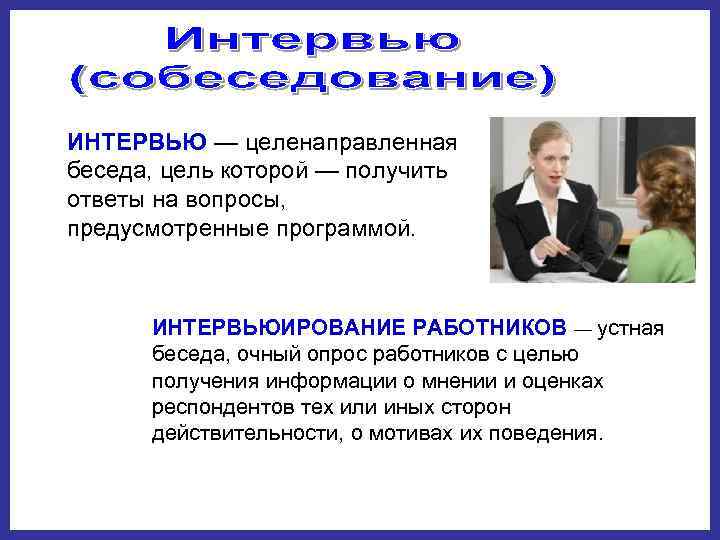 Интервью (собеседование)

ИНТЕРВЬЮ — целенаправленная беседа, цель которой — получить ответы на вопросы, предусмотренные программой.

ИНТЕРВЬЮИРОВАНИЕ РАБОТНИКОВ — устная беседа, очный опрос работников с целью получения информации о мнении и оценках респондентов тех или иных сторон действительности, о мотивах их поведения.